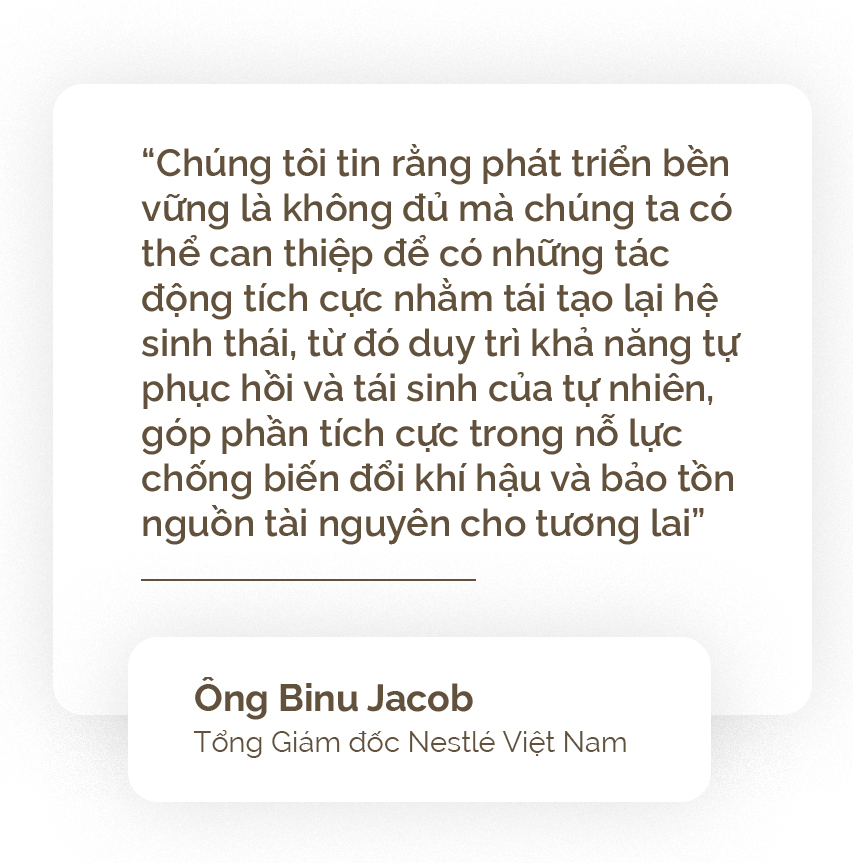 “Chúng tôi tin rằng phát triển bền vững là không đủ mà chúng ta có thể can thiệp để có những tác động tích cực nhằm tái tạo lại hệ sinh thái, từ đó duy trì khả năng tự phục hồi và tái sinh của tự nhiên, góp phần tích cực trong nỗ lực chống biến đổi khí hậu và bảo tồn nguồn tài nguyên cho tương lai”

Ông Binu Jacob
Tổng Giám đốc Nestlé Việt Nam